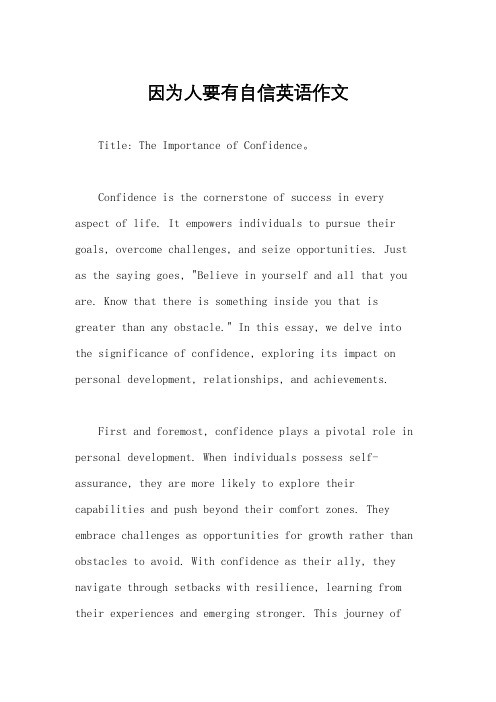 因为人要有自信英语作文

Title: The Importance of Confidence。

Confidence is the cornerstone of success in every aspect of life. It empowers individuals to pursue their goals, overcome challenges, and seize opportunities. Just as the saying goes, "Believe in yourself and all that you are. Know that there is something inside you that is greater than any obstacle." In this essay, we delve into the significance of confidence, exploring its impact on personal development, relationships, and achievements.

First and foremost, confidence plays a pivotal role in personal development. When individuals possess self-assurance, they are more likely to explore their capabilities and push beyond their comfort zones. They embrace challenges as opportunities for growth rather than obstacles to avoid. With confidence as their ally, they navigate through setbacks with resilience, learning from their experiences and emerging stronger. This journey of